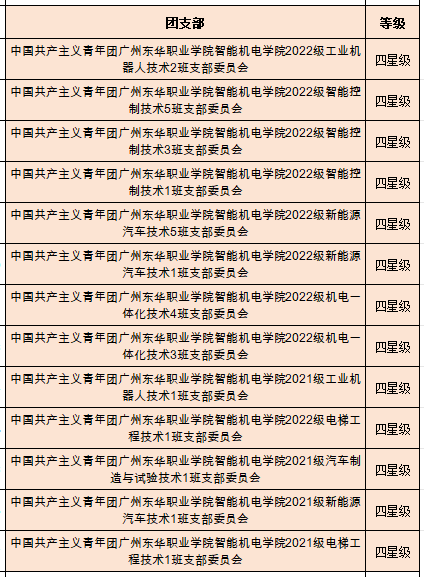 | 团支部 | 等级 |
|---|---|
| 中国共产主义青年团广州东华职业学院智能机电学院2022级工业机器人技术2班支部委员会 | 四星级 |
| 中国共产主义青年团广州东华职业学院智能机电学院2022级智能控制技术5班支部委员会 | 四星级 |
| 中国共产主义青年团广州东华职业学院智能机电学院2022级智能控制技术3班支部委员会 | 四星级 |
| 中国共产主义青年团广州东华职业学院智能机电学院2022级智能控制技术1班支部委员会 | 四星级 |
| 中国共产主义青年团广州东华职业学院智能机电学院2022级新能源汽车技术5班支部委员会 | 四星级 |
| 中国共产主义青年团广州东华职业学院智能机电学院2022级新能源汽车技术1班支部委员会 | 四星级 |
| 中国共产主义青年团广州东华职业学院智能机电学院2022级机电一体化技术4班支部委员会 | 四星级 |
| 中国共产主义青年团广州东华职业学院智能机电学院2022级机电一体化技术3班支部委员会 | 四星级 |
| 中国共产主义青年团广州东华职业学院智能机电学院2021级工业机器人技术1班支部委员会 | 四星级 |
| 中国共产主义青年团广州东华职业学院智能机电学院2022级电梯工程技术1班支部委员会 | 四星级 |
| 中国共产主义青年团广州东华职业学院智能机电学院2021级汽车制造与试验技术1班支部委员会 | 四星级 |
| 中国共产主义青年团广州东华职业学院智能机电学院2021级新能源汽车技术1班支部委员会 | 四星级 |
| 中国共产主义青年团广州东华职业学院智能机电学院2021级电梯工程技术1班支部委员会 | 四星级 |